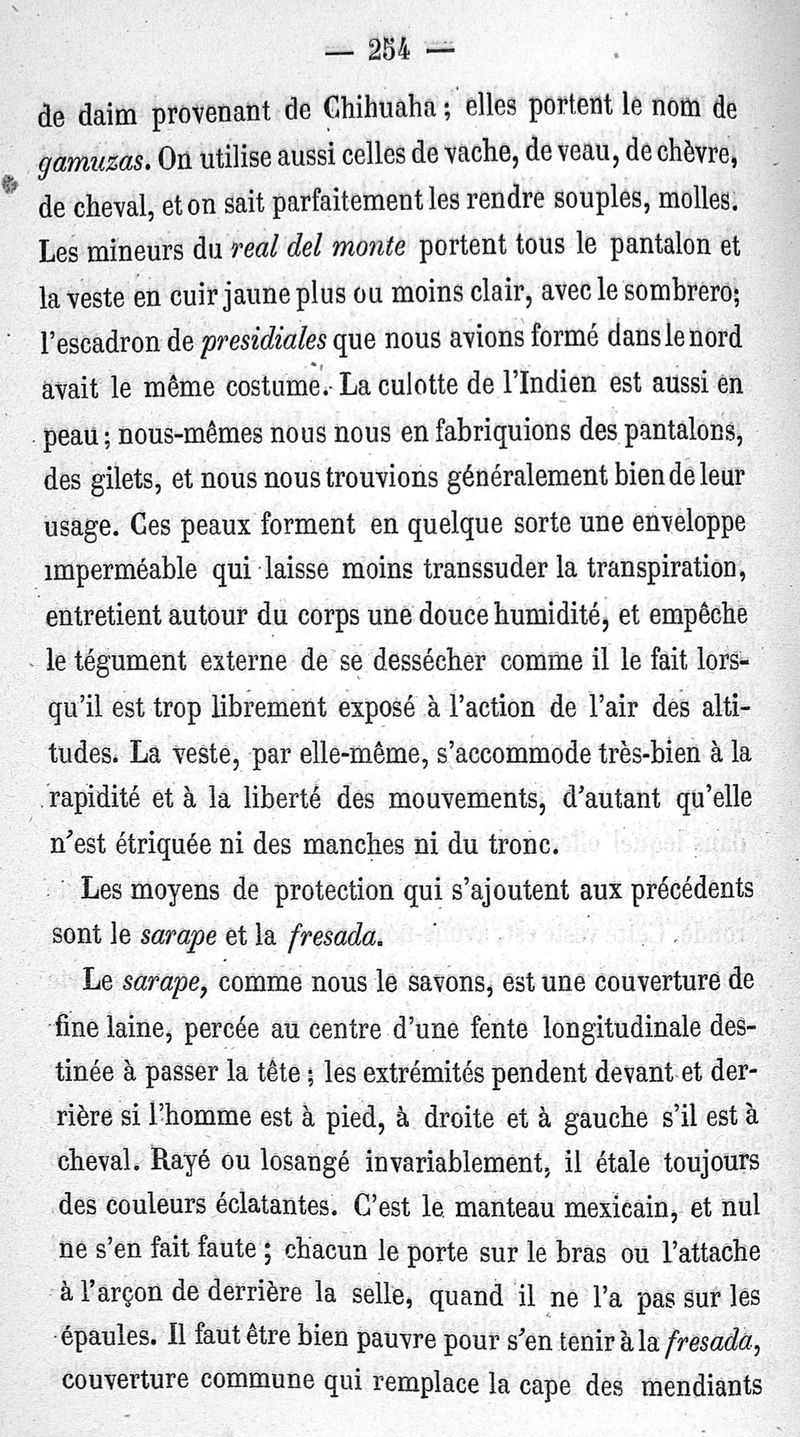 — 254 —

de daim provenant de Chihuaha ; elles portent le nom de gamuzas. On utilise aussi celles de vache, de veau, de chèvre, de cheval, et on sait parfaitement les rendre souples, molles. Les mineurs du real del monte portent tous le pantalon et la veste en cuir jaune plus ou moins clair, avec le sombrero; l'escadron de presidiales que nous avions formé dans le nord avait le même costume. La culotte de l'Indien est aussi en peau ; nous-mêmes nous nous en fabriquions des pantalons, des gilets, et nous nous trouvions généralement bien de leur usage. Ces peaux forment en quelque sorte une enveloppe imperméable qui laisse moins transsuder la transpiration, entretient autour du corps une douce humidité, et empêche le tégument externe de se dessécher comme il le fait lorsqu'il est trop librement exposé à l'action de l'air des altitudes. La veste, par elle-même, s'accommode très-bien à la rapidité et à la liberté des mouvements, d'autant qu'elle n'est étriquée ni des manches ni du tronc.

Les moyens de protection qui s'ajoutent aux précédents sont le sarape et la fresada.

Le sarape, comme nous le savons, est une couverture de fine laine, percée au centre d'une fente longitudinale destinée à passer la tête ; les extrémités pendent devant et derrière si l'homme est à pied, à droite et à gauche s'il est à cheval. Rayé ou losangé invariablement, il étale toujours des couleurs éclatantes. C'est le manteau mexicain, et nul ne s'en fait faute ; chacun le porte sur le bras ou l'attache à l'arçon de derrière la selle, quand il ne l'a pas sur les épaules. Il faut être bien pauvre pour s'en tenir à la fresada, couverture commune qui remplace la cape des mendiants